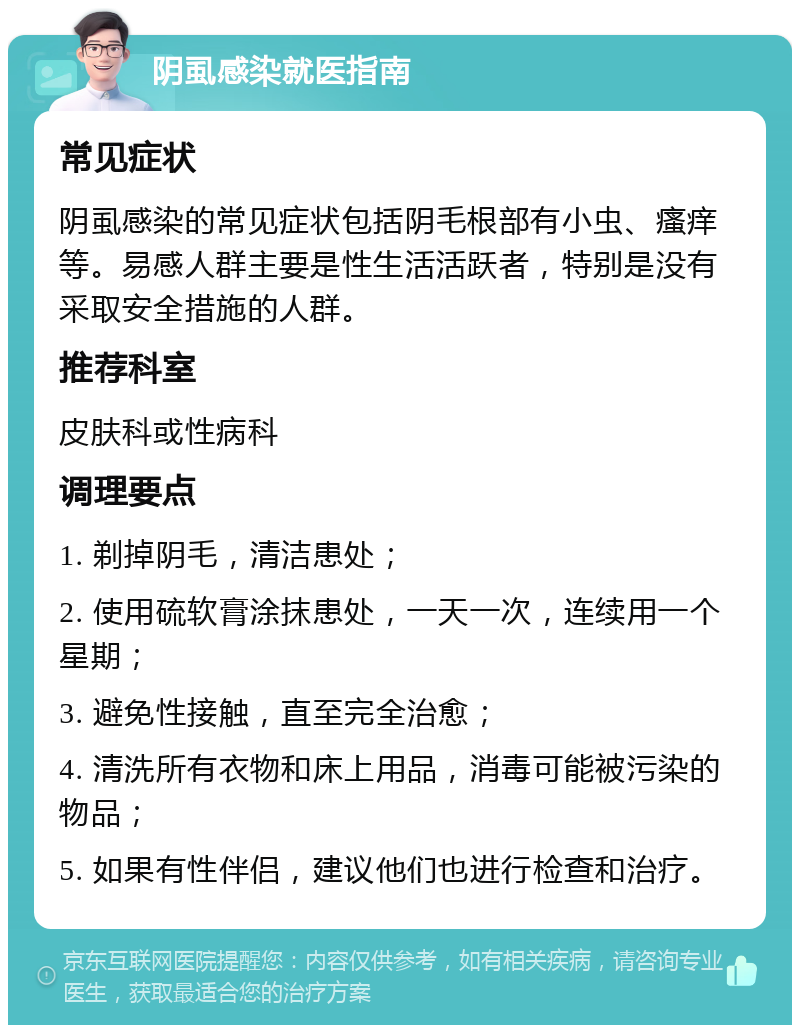 阴虱感染就医指南

常见症状

阴虱感染的常见症状包括阴毛根部有小虫、瘙痒等。易感人群主要是性生活活跃者，特别是没有采取安全措施的人群。

推荐科室

皮肤科或性病科

调理要点

1. 剃掉阴毛，清洁患处；

2. 使用硫软膏涂抹患处，一天一次，连续用一个星期；

3. 避免性接触，直至完全治愈；

4. 清洗所有衣物和床上用品，消毒可能被污染的物品；

5. 如果有性伴侣，建议他们也进行检查和治疗。

京东互联网医院提醒您：内容仅供参考，如有相关疾病，请咨询专业医生，获取最适合您的治疗方案